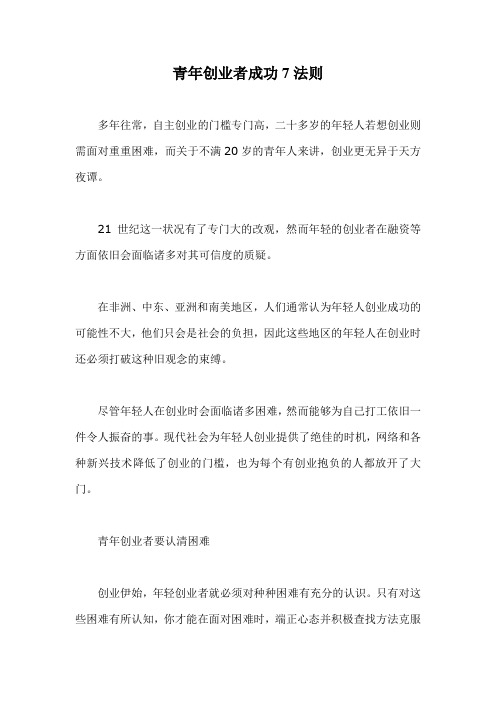 青年创业者成功 7 法则

多年往常，自主创业的门槛专门高，二十多岁的年轻人若想创业则需面对重重困难，而关于不满 20 岁的青年人来讲，创业更无异于天方夜谭。

21 世纪这一状况有了专门大的改观，然而年轻的创业者在融资等方面依旧会面临诸多对其可信度的质疑。

在非洲、中东、亚洲和南美地区，人们通常认为年轻人创业成功的可能性不大，他们只会是社会的负担，因此这些地区的年轻人在创业时还必须打破这种旧观念的束缚。

尽管年轻人在创业时会面临诸多困难，然而能够为自己打工依旧一件令人振奋的事。现代社会为年轻人创业提供了绝佳的时机，网络和各种新兴技术降低了创业的门槛，也为每个有创业抱负的人都放开了大门。

青年创业者要认清困难

创业伊始，年轻创业者就必须对种种困难有充分的认识。只有对这些困难有所认知，你才能在面对困难时，端正心态并积极查找方法克服